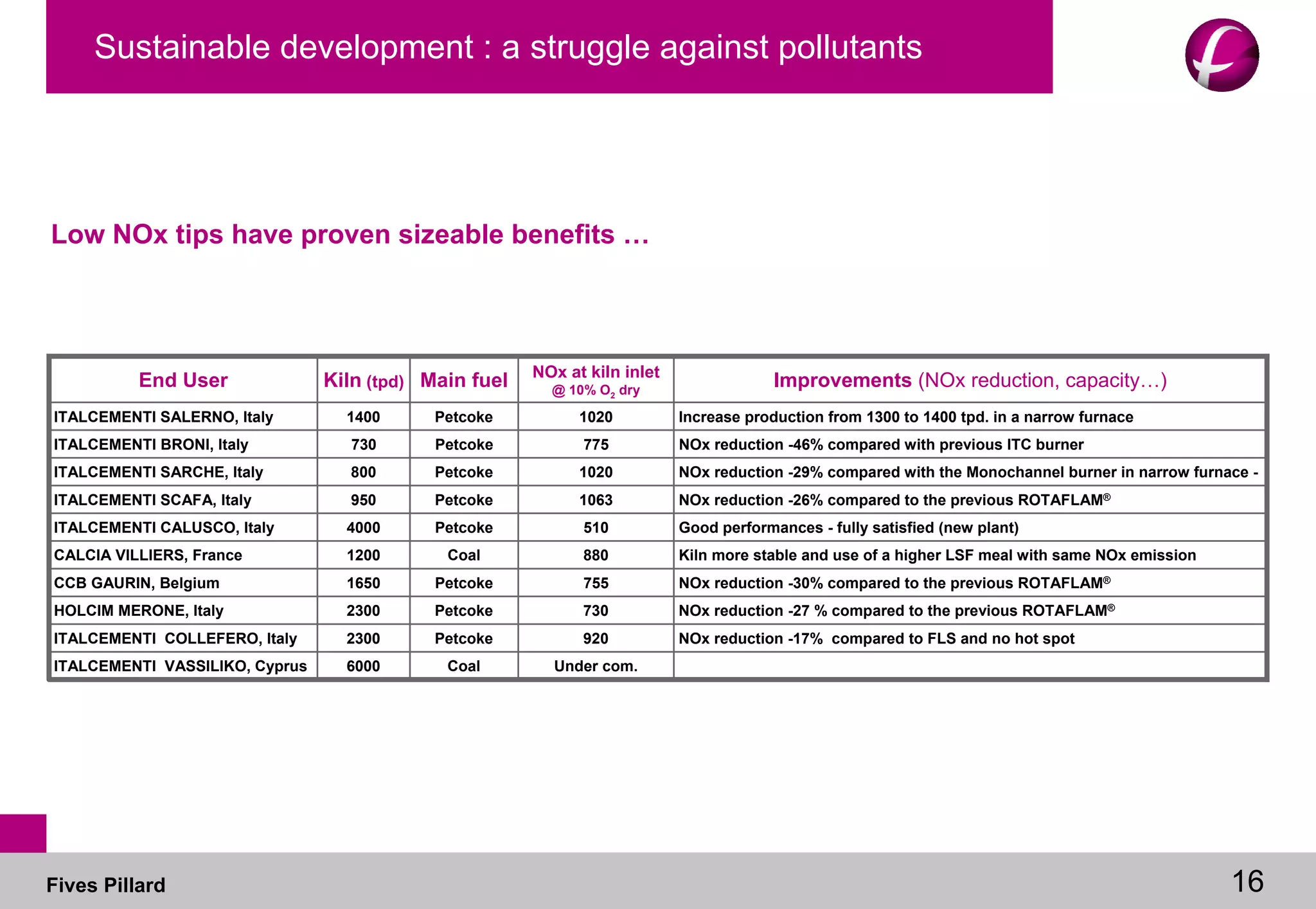 Sustainable development : a struggle against pollutants

Low NOx tips have proven sizeable benefits …

| End User | Kiln (tpd) | Main fuel | NOx at kiln inlet @ 10% $O_2$ dry | Improvements (NOx reduction, capacity…) |
|---|---|---|---|---|
| ITALCEMENTI SALERNO, Italy | 1400 | Petcoke | 1020 | Increase production from 1300 to 1400 tpd. in a narrow furnace |
| ITALCEMENTI BRONI, Italy | 730 | Petcoke | 775 | NOx reduction -46% compared with previous ITC burner |
| ITALCEMENTI SARCHE, Italy | 800 | Petcoke | 1020 | NOx reduction -29% compared with the Monochannel burner in narrow furnace - |
| ITALCEMENTI SCAFA, Italy | 950 | Petcoke | 1063 | NOx reduction -26% compared to the previous ROTAFLAM® |
| ITALCEMENTI CALUSCO, Italy | 4000 | Petcoke | 510 | Good performances - fully satisfied (new plant) |
| CALCIA VILLIERS, France | 1200 | Coal | 880 | Kiln more stable and use of a higher LSF meal with same NOx emission |
| CCB GAURIN, Belgium | 1650 | Petcoke | 755 | NOx reduction -30% compared to the previous ROTAFLAM® |
| HOLCIM MERONE, Italy | 2300 | Petcoke | 730 | NOx reduction -27 % compared to the previous ROTAFLAM® |
| ITALCEMENTI COLLEFERO, Italy | 2300 | Petcoke | 920 | NOx reduction -17% compared to FLS and no hot spot |
| ITALCEMENTI VASSILIKO, Cyprus | 6000 | Coal | Under com. | |

Fives Pillard

16